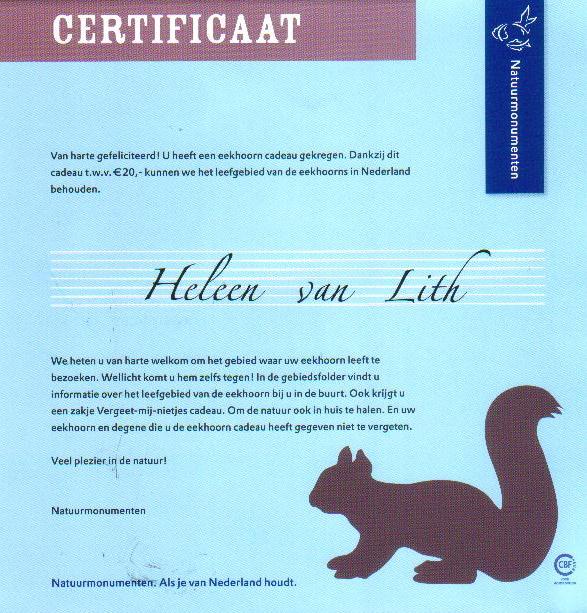 CERTIFICAAT

Natuurmonumenten

Van harte gefeliciteerd! U heeft een eekhoorn cadeau gekregen. Dankzij dit cadeau t.w.v. €20,- kunnen we het leefgebied van de eekhoorns in Nederland behouden.

Heleen van Lith

We heten u van harte welkom om het gebied waar uw eekhoorn leeft te bezoeken. Wellicht komt u hem zelfs tegen! In de gebiedsfolder vindt u informatie over het leefgebied van de eekhoorn bij u in de buurt. Ook krijgt u een zakje Vergeet-mij-nietjes cadeau. Om de natuur ook in huis te halen. En uw eekhoorn en degene die u de eekhoorn cadeau heeft gegeven niet te vergeten.

Veel plezier in de natuur!

Natuurmonumenten

Natuurmonumenten. Als je van Nederland houdt.

CBF